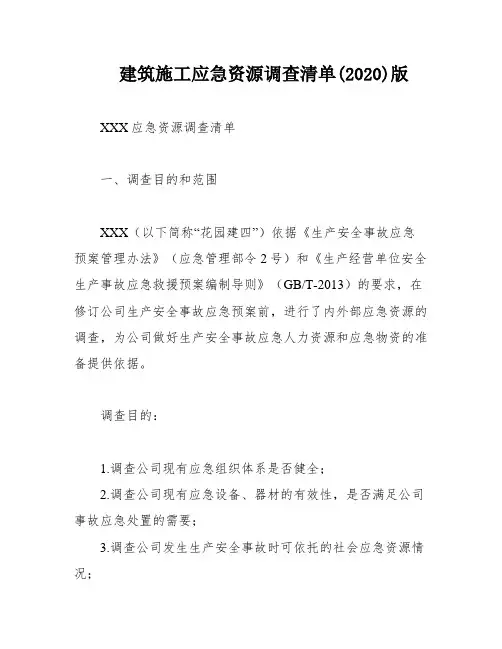 建筑施工应急资源调查清单(2020)版

XXX应急资源调查清单

一、调查目的和范围

XXX（以下简称“花园建四”）依据《生产安全事故应急预案管理办法》（应急管理部令2号）和《生产经营单位安全生产事故应急救援预案编制导则》（GB/T-2013）的要求，在修订公司生产安全事故应急预案前，进行了内外部应急资源的调查，为公司做好生产安全事故应急人力资源和应急物资的准备提供依据。

调查目的：

1.调查公司现有应急组织体系是否健全；

2.调查公司现有应急设备、器材的有效性，是否满足公司事故应急处置的需要；

3.调查公司发生生产安全事故时可依托的社会应急资源情况；